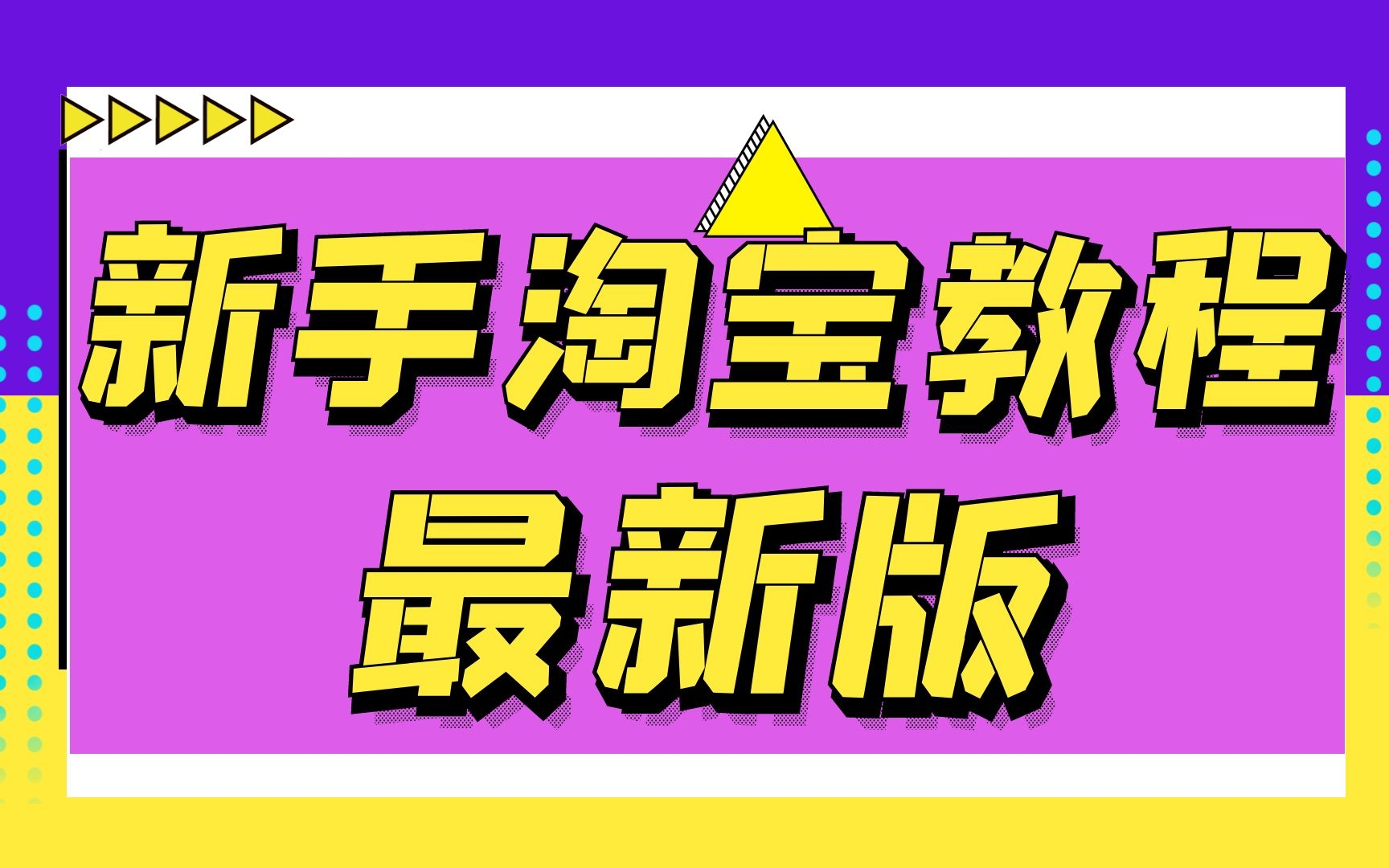 新手淘宝教程
最新版